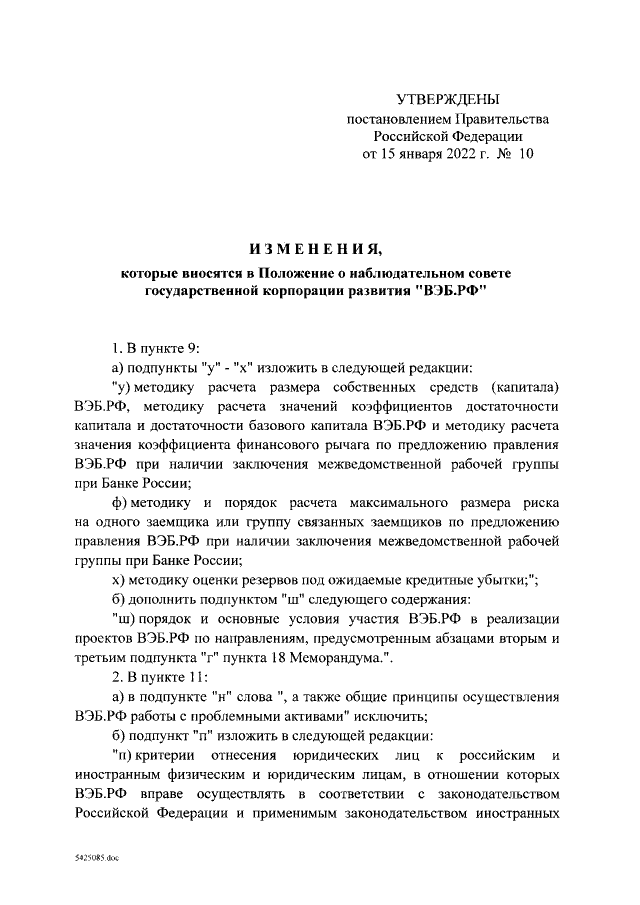 УТВЕРЖДЕНЫ
постановлением Правительства
Российской Федерации
от 15 января 2022 г. № 10

ИЗМЕНЕНИЯ,

которые вносятся в Положение о наблюдательном совете государственной корпорации развития "ВЭБ.РФ"

1. В пункте 9:

а) подпункты "у" - "х" изложить в следующей редакции:

"у) методику расчета размера собственных средств (капитала) ВЭБ.РФ, методику расчета значений коэффициентов достаточности капитала и достаточности базового капитала ВЭБ.РФ и методику расчета значения коэффициента финансового рычага по предложению правления ВЭБ.РФ при наличии заключения межведомственной рабочей группы при Банке России;

ф) методику и порядок расчета максимального размера риска на одного заемщика или группу связанных заемщиков по предложению правления ВЭБ.РФ при наличии заключения межведомственной рабочей группы при Банке России;

х) методику оценки резервов под ожидаемые кредитные убытки;";

б) дополнить подпунктом "ш" следующего содержания:

"ш) порядок и основные условия участия ВЭБ.РФ в реализации проектов ВЭБ.РФ по направлениям, предусмотренным абзацами вторым и третьим подпункта "г" пункта 18 Меморандума.".

2. В пункте 11:

а) в подпункте "н" слова ", а также общие принципы осуществления ВЭБ.РФ работы с проблемными активами" исключить;

б) подпункт "п" изложить в следующей редакции:

"п) критерии отнесения юридических лиц к российским и иностранным физическим и юридическим лицам, в отношении которых ВЭБ.РФ вправе осуществлять в соответствии с законодательством Российской Федерации и применимым законодательством иностранных

5425085.doc